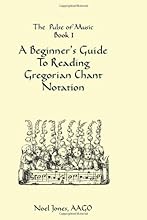 The Pulse of Music
Book 1

A Beginner's Guide To Reading Gregorian Chant Notation

Noel Jones, AAGO